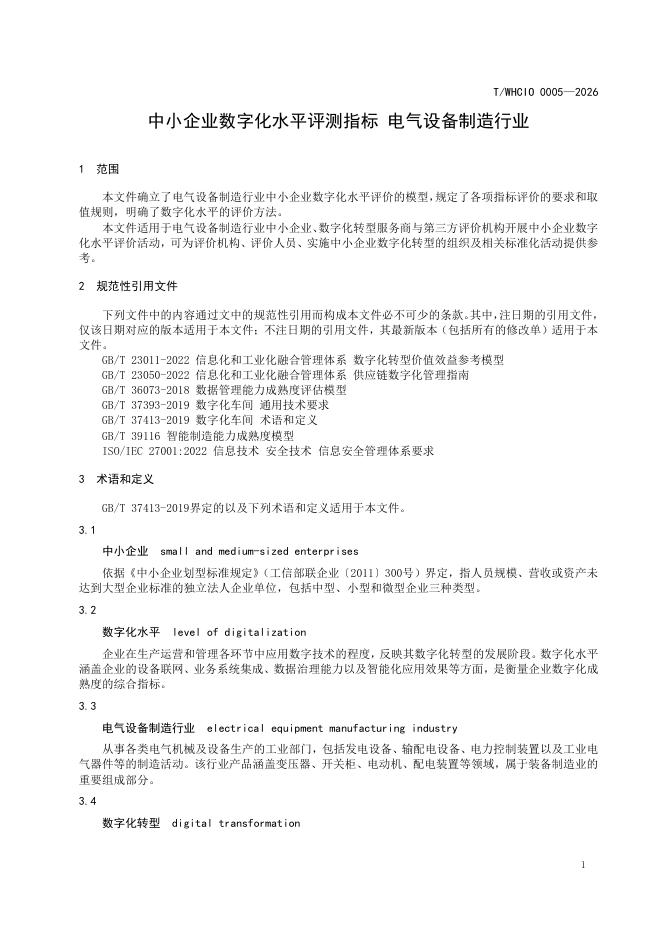 T/WHCIO 0005—2026

中小企业数字化水平评测指标 电气设备制造行业

1 范围

本文件确立了电气设备制造行业中小企业数字化水平评价的模型，规定了各项指标评价的要求和取值规则，明确了数字化水平的评价方法。

本文件适用于电气设备制造行业中小企业、数字化转型服务商与第三方评价机构开展中小企业数字化水平评价活动，可为评价机构、评价人员、实施中小企业数字化转型的组织及相关标准化活动提供参考。

2 规范性引用文件

下列文件中的内容通过文中的规范性引用而构成本文件必不可少的条款。其中，注日期的引用文件，仅该日期对应的版本适用于本文件；不注日期的引用文件，其最新版本（包括所有的修改单）适用于本文件。

GB/T 23011-2022 信息化和工业化融合管理体系 数字化转型价值效益参考模型
GB/T 23050-2022 信息化和工业化融合管理体系 供应链数字化管理指南
GB/T 36073-2018 数据管理能力成熟度评估模型
GB/T 37393-2019 数字化车间 通用技术要求
GB/T 37413-2019 数字化车间 术语和定义
GB/T 39116 智能制造能力成熟度模型
ISO/IEC 27001:2022 信息技术 安全技术 信息安全管理体系要求

3 术语和定义

GB/T 37413-2019界定的以及下列术语和定义适用于本文件。

3.1

中小企业 small and medium-sized enterprises

依据《中小企业划型标准规定》（工信部联企业〔2011〕300号）界定，指人员规模、营收或资产未达到大型企业标准的独立法人企业单位，包括中型、小型和微型企业三种类型。

3.2

数字化水平 level of digitalization

企业在生产运营和管理各环节中应用数字技术的程度，反映其数字化转型的发展阶段。数字化水平涵盖企业的设备联网、业务系统集成、数据治理能力以及智能化应用效果等方面，是衡量企业数字化成熟度的综合指标。

3.3

电气设备制造行业 electrical equipment manufacturing industry

从事各类电气机械及设备生产的工业部门，包括发电设备、输配电设备、电力控制装置以及工业电气器件等的制造活动。该行业产品涵盖变压器、开关柜、电动机、配电装置等领域，属于装备制造业的重要组成部分。

3.4

数字化转型 digital transformation

1